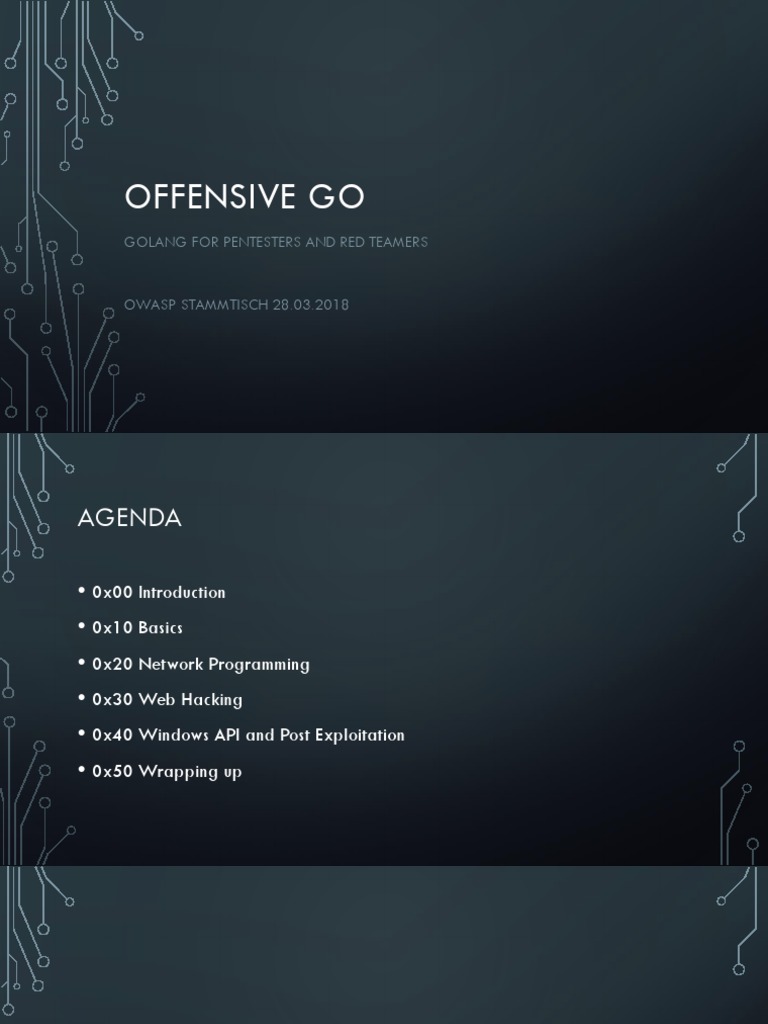 OFFENSIVE GO

GOLANG FOR PENTESTERS AND RED TEAMERS

OWASP STAMMTISCH 28.03.2018

AGENDA

• 0x00 Introduction
• 0x10 Basics
• 0x20 Network Programming
• 0x30 Web Hacking
• 0x40 Windows API and Post Exploitation
• 0x50 Wrapping up